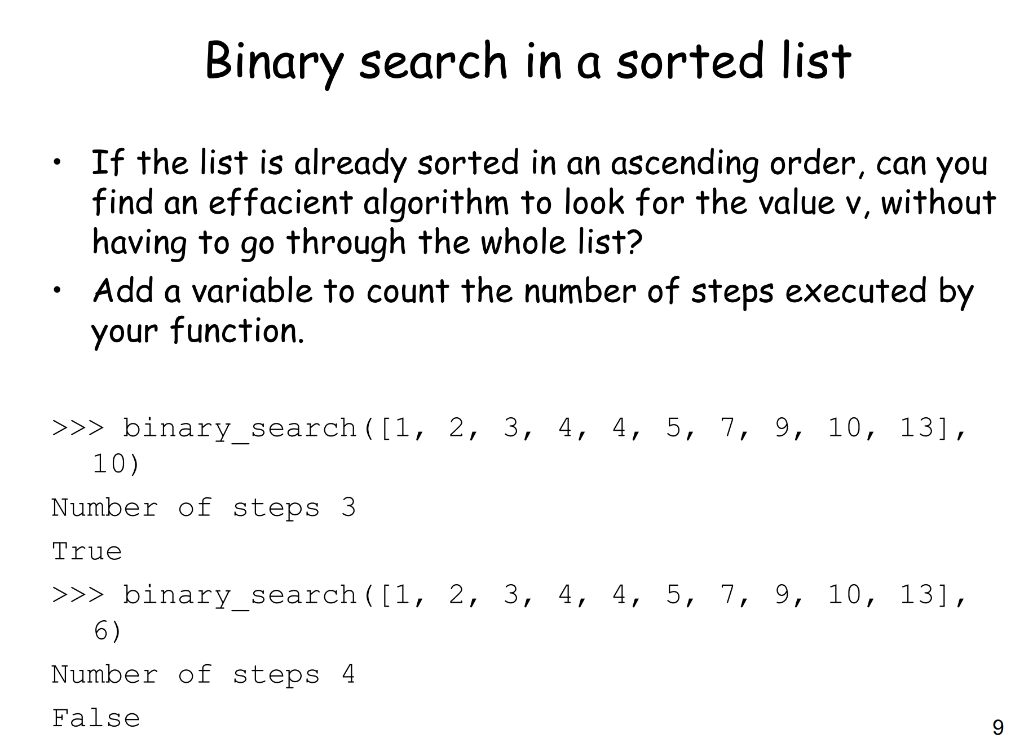 Binary search in a sorted list

• If the list is already sorted in an ascending order, can you find an effacient algorithm to look for the value v, without having to go through the whole list?
• Add a variable to count the number of steps executed by your function.

>>> binary_search([1, 2, 3, 4, 4, 5, 7, 9, 10, 13], 10)
Number of steps 3
True
>>> binary_search([1, 2, 3, 4, 4, 5, 7, 9, 10, 13], 6)
Number of steps 4
False

9